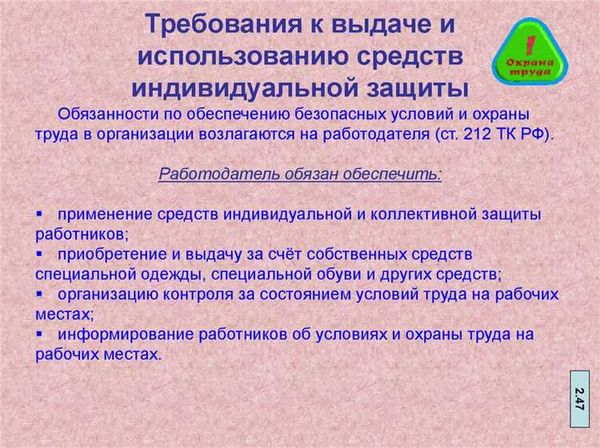 Требования к выдаче и использованию средств индивидуальной защиты

! Охрана труда

Обязанности по обеспечению безопасных условий и охраны труда в организации возлагаются на работодателя (ст. 212 ТК РФ).

Работодатель обязан обеспечить:

▪ применение средств индивидуальной и коллективной защиты работников;
▪ приобретение и выдачу за счёт собственных средств специальной одежды, специальной обуви и других средств;
▪ организацию контроля за состоянием условий труда на рабочих местах;
▪ информирование работников об условиях и охраны труда на рабочих местах.

2.47